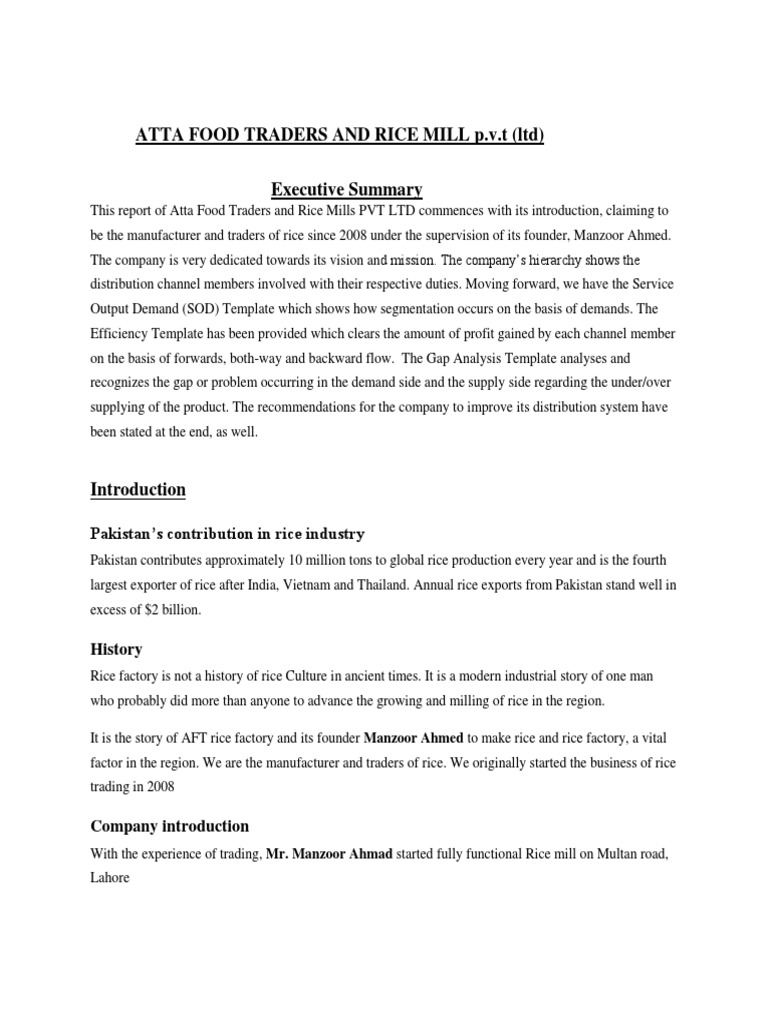 ATTA FOOD TRADERS AND RICE MILL p.v.t (ltd)

Executive Summary

This report of Atta Food Traders and Rice Mills PVT LTD commences with its introduction, claiming to be the manufacturer and traders of rice since 2008 under the supervision of its founder, Manzoor Ahmed. The company is very dedicated towards its vision and mission. The company's hierarchy shows the distribution channel members involved with their respective duties. Moving forward, we have the Service Output Demand (SOD) Template which shows how segmentation occurs on the basis of demands. The Efficiency Template has been provided which clears the amount of profit gained by each channel member on the basis of forwards, both-way and backward flow. The Gap Analysis Template analyses and recognizes the gap or problem occurring in the demand side and the supply side regarding the under/over supplying of the product. The recommendations for the company to improve its distribution system have been stated at the end, as well.

Introduction

Pakistan's contribution in rice industry

Pakistan contributes approximately 10 million tons to global rice production every year and is the fourth largest exporter of rice after India, Vietnam and Thailand. Annual rice exports from Pakistan stand well in excess of $2 billion.

History

Rice factory is not a history of rice Culture in ancient times. It is a modern industrial story of one man who probably did more than anyone to advance the growing and milling of rice in the region.

It is the story of AFT rice factory and its founder Manzoor Ahmed to make rice and rice factory, a vital factor in the region. We are the manufacturer and traders of rice. We originally started the business of rice trading in 2008

Company introduction

With the experience of trading, Mr. Manzoor Ahmad started fully functional Rice mill on Multan road, Lahore